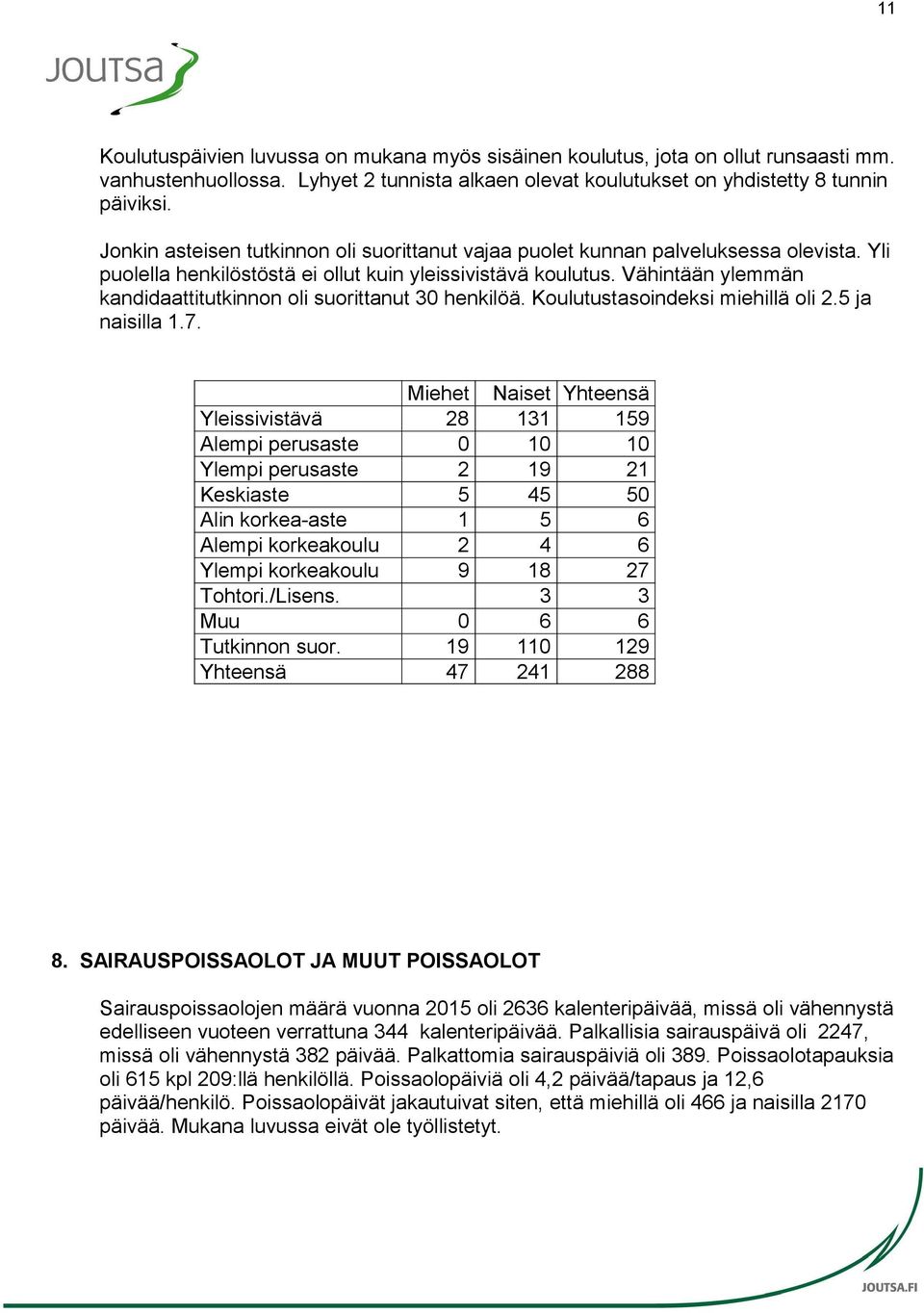 11

JOUTSA

Koulutuspäivien luvussa on mukana myös sisäinen koulutus, jota on ollut runsaasti mm. vanhustenhuollossa. Lyhyet 2 tunnista alkaen olevat koulutukset on yhdistetty 8 tunnin päiviksi.

Jonkin asteisen tutkinnon oli suorittanut vajaa puolet kunnan palveluksessa olevista. Yli puolella henkilöstöstä ei ollut kuin yleissivistävä koulutus. Vähintään ylemmän kandidaattitutkinnon oli suorittanut 30 henkilöä. Koulutustasoindeksi miehillä oli 2.5 ja naisilla 1.7.

| | Miehet | Naiset | Yhteensä |
|---|---|---|---|
| Yleissivistävä | 28 | 131 | 159 |
| Alempi perusaste | 0 | 10 | 10 |
| Ylempi perusaste | 2 | 19 | 21 |
| Keskiaste | 5 | 45 | 50 |
| Alin korkea-aste | 1 | 5 | 6 |
| Alempi korkeakoulu | 2 | 4 | 6 |
| Ylempi korkeakoulu | 9 | 18 | 27 |
| Tohtori./Lisens. | | 3 | 3 |
| Muu | 0 | 6 | 6 |
| Tutkinnon suor. | 19 | 110 | 129 |
| Yhteensä | 47 | 241 | 288 |

8. SAIRAUSPOISSAOLOT JA MUUT POISSAOLOT

Sairauspoissaolojen määrä vuonna 2015 oli 2636 kalenteripäivää, missä oli vähennystä edelliseen vuoteen verrattuna 344 kalenteripäivää. Palkallisia sairauspäivä oli 2247, missä oli vähennystä 382 päivää. Palkattomia sairauspäiviä oli 389. Poissaolotapauksia oli 615 kpl 209:llä henkilöllä. Poissaolopäiviä oli 4,2 päivää/tapaus ja 12,6 päivää/henkilö. Poissaolopäivät jakautuivat siten, että miehillä oli 466 ja naisilla 2170 päivää. Mukana luvussa eivät ole työllistetyt.

JOUTSA.FI